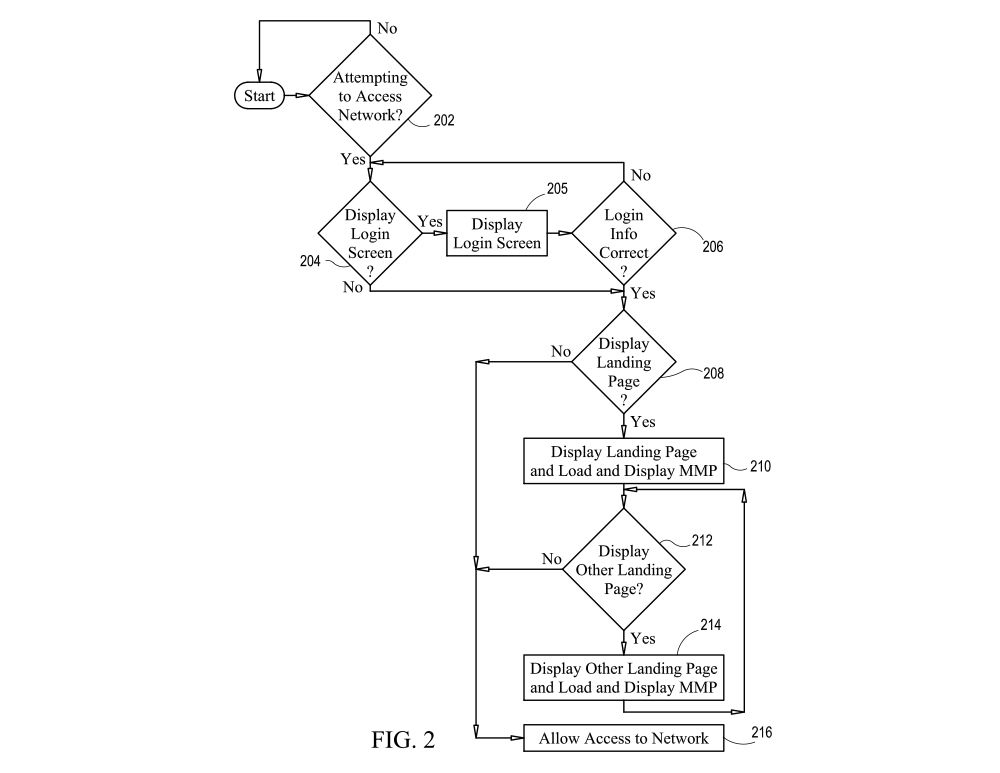 No

Start

Attempting to Access Network?

202

Yes

No

Display Login Screen ?

204

Yes

205

Display Login Screen

Login Info Correct ?

206

No

Yes

No

Display Landing Page ?

208

Yes

Display Landing Page and Load and Display MMP

210

212

No

Display Other Landing Page?

Yes

214

Display Other Landing Page and Load and Display MMP

FIG. 2

Allow Access to Network

216